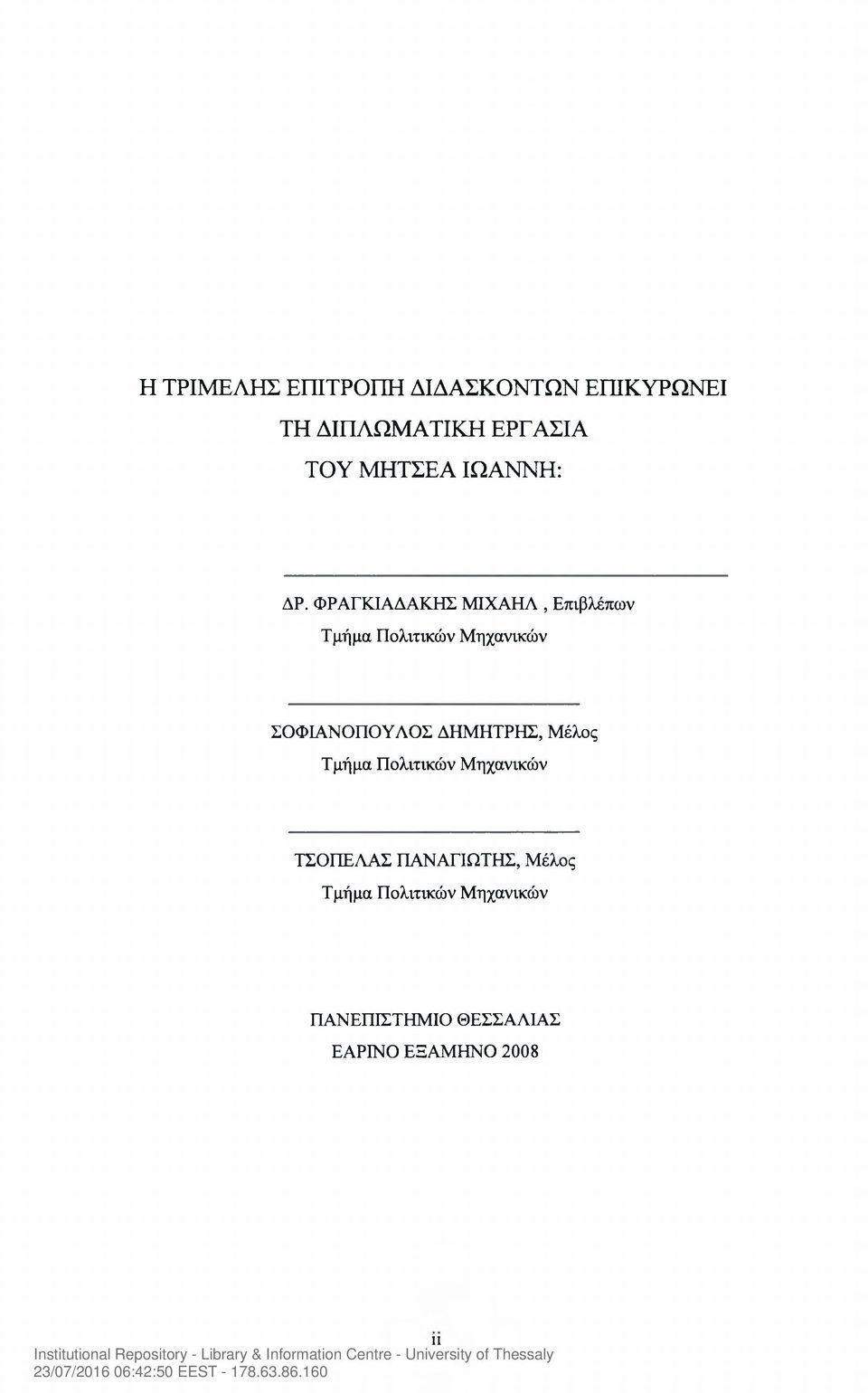 Η ΤΡΙΜΕΛΗΣ ΕΠΙΤΡΟΠΗ ΔΙΔΑΣΚΟΝΤΩΝ ΕΠΙΚΥΡΩΝΕΙ
ΤΗ ΔΙΠΛΩΜΑΤΙΚΗ ΕΡΓΑΣΙΑ
ΤΟΥ ΜΗΤΣΕΑ ΙΩΑΝΝΗ:

ΔΡ. ΦΡΑΓΚΙΑΔΑΚΗΣ ΜΙΧΑΗΛ , Επιβλέπων
Τμήμα Πολιτικών Μηχανικών

ΣΟΦΙΑΝΟΠΟΥΛΟΣ ΔΗΜΗΤΡΗΣ, Μέλος
Τμήμα Πολιτικών Μηχανικών

ΤΣΟΠΕΛΑΣ ΠΑΝΑΓΙΩΤΗΣ, Μέλος
Τμήμα Πολιτικών Μηχανικών

ΠΑΝΕΠΙΣΤΗΜΙΟ ΘΕΣΣΑΛΙΑΣ
ΕΑΡΙΝΟ ΕΞΑΜΗΝΟ 2008

ii

Institutional Repository - Library & Information Centre - University of Thessaly
23/07/2016 06:42:50 EEST - 178.63.86.160